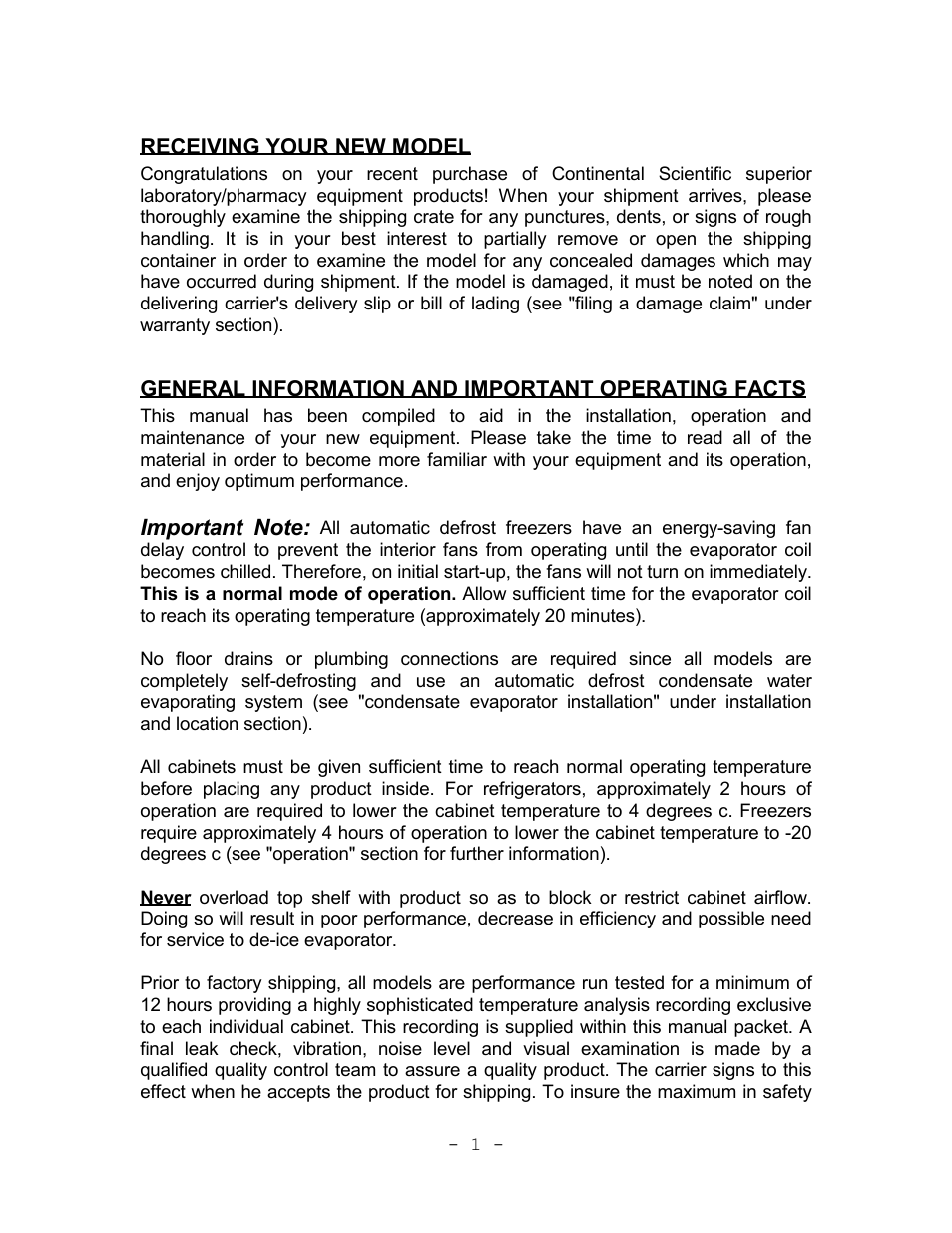 RECEIVING YOUR NEW MODEL

Congratulations on your recent purchase of Continental Scientific superior laboratory/pharmacy equipment products! When your shipment arrives, please thoroughly examine the shipping crate for any punctures, dents, or signs of rough handling. It is in your best interest to partially remove or open the shipping container in order to examine the model for any concealed damages which may have occurred during shipment. If the model is damaged, it must be noted on the delivering carrier's delivery slip or bill of lading (see "filing a damage claim" under warranty section).

GENERAL INFORMATION AND IMPORTANT OPERATING FACTS

This manual has been compiled to aid in the installation, operation and maintenance of your new equipment. Please take the time to read all of the material in order to become more familiar with your equipment and its operation, and enjoy optimum performance.

Important Note: All automatic defrost freezers have an energy-saving fan delay control to prevent the interior fans from operating until the evaporator coil becomes chilled. Therefore, on initial start-up, the fans will not turn on immediately. This is a normal mode of operation. Allow sufficient time for the evaporator coil to reach its operating temperature (approximately 20 minutes).

No floor drains or plumbing connections are required since all models are completely self-defrosting and use an automatic defrost condensate water evaporating system (see "condensate evaporator installation" under installation and location section).

All cabinets must be given sufficient time to reach normal operating temperature before placing any product inside. For refrigerators, approximately 2 hours of operation are required to lower the cabinet temperature to 4 degrees c. Freezers require approximately 4 hours of operation to lower the cabinet temperature to -20 degrees c (see "operation" section for further information).

Never overload top shelf with product so as to block or restrict cabinet airflow. Doing so will result in poor performance, decrease in efficiency and possible need for service to de-ice evaporator.

Prior to factory shipping, all models are performance run tested for a minimum of 12 hours providing a highly sophisticated temperature analysis recording exclusive to each individual cabinet. This recording is supplied within this manual packet. A final leak check, vibration, noise level and visual examination is made by a qualified quality control team to assure a quality product. The carrier signs to this effect when he accepts the product for shipping. To insure the maximum in safety

- 1 -